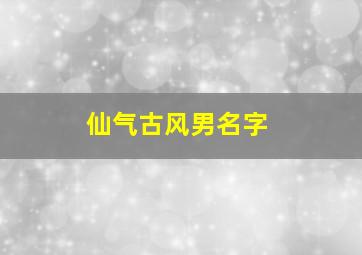 仙气古风男名字